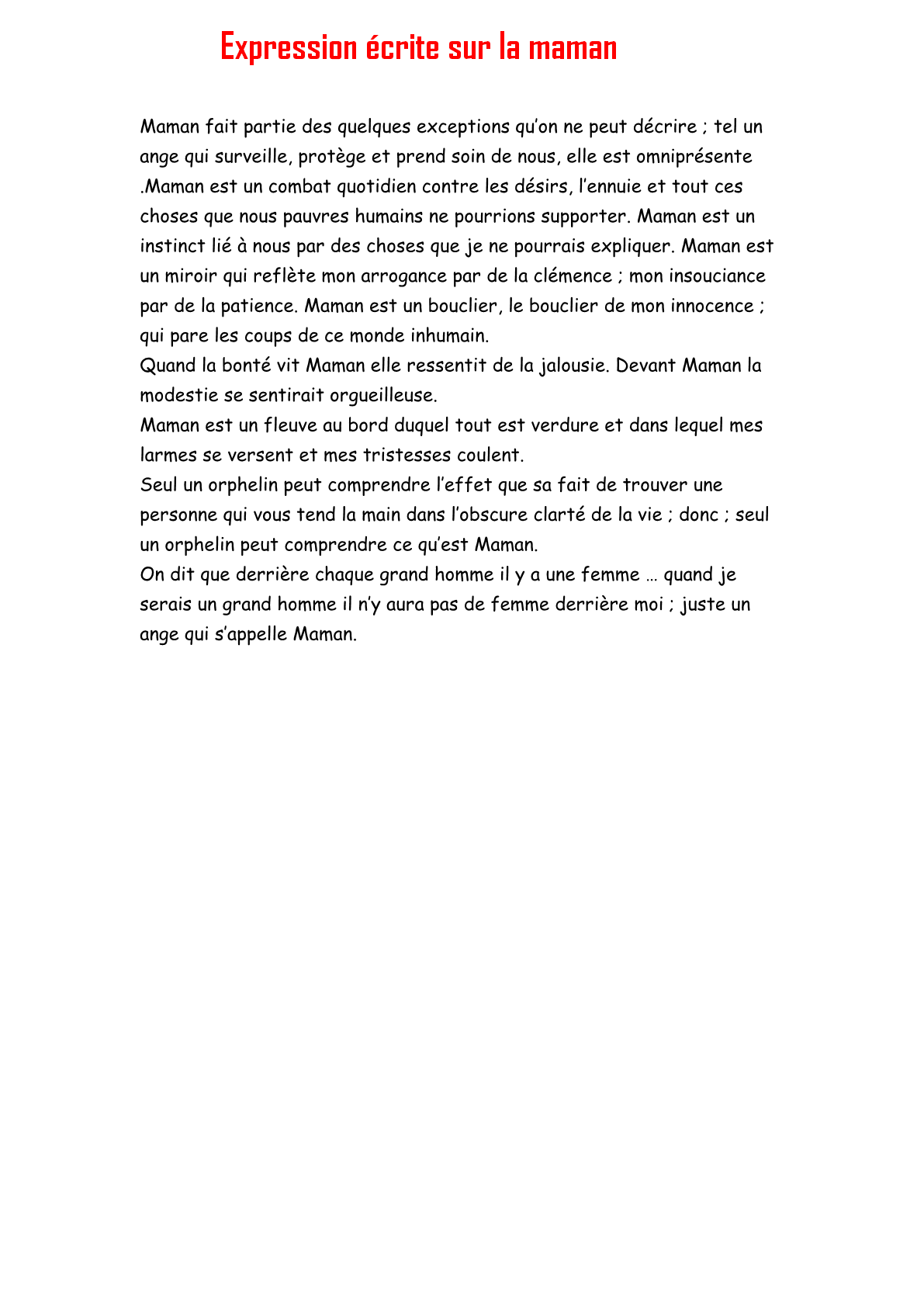 Expression écrite sur la maman

Maman fait partie des quelques exceptions qu'on ne peut décrire ; tel un ange qui surveille, protège et prend soin de nous, elle est omniprésente .Maman est un combat quotidien contre les désirs, l'ennuie et tout ces choses que nous pauvres humains ne pourrions supporter. Maman est un instinct lié à nous par des choses que je ne pourrais expliquer. Maman est un miroir qui reflète mon arrogance par de la clémence ; mon insouciance par de la patience. Maman est un bouclier, le bouclier de mon innocence ; qui pare les coups de ce monde inhumain.
Quand la bonté vit Maman elle ressentit de la jalousie. Devant Maman la modestie se sentirait orgueilleuse.
Maman est un fleuve au bord duquel tout est verdure et dans lequel mes larmes se versent et mes tristesses coulent.
Seul un orphelin peut comprendre l'effet que sa fait de trouver une personne qui vous tend la main dans l'obscure clarté de la vie ; donc ; seul un orphelin peut comprendre ce qu'est Maman.
On dit que derrière chaque grand homme il y a une femme … quand je serais un grand homme il n'y aura pas de femme derrière moi ; juste un ange qui s'appelle Maman.